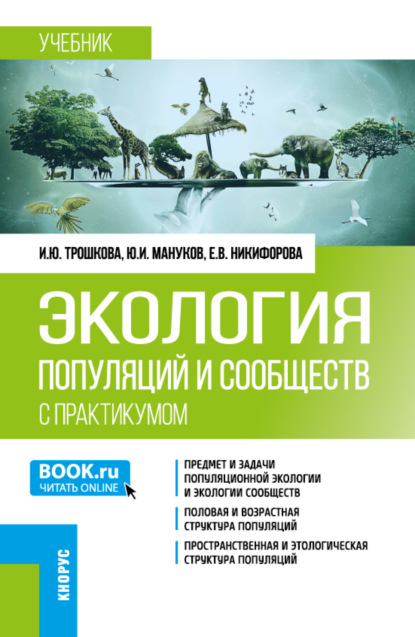 УЧЕБНИК

И.Ю. ТРОШКОВА, Ю.И. МАНУКОВ, Е.В. НИКИФОРОВА

ЭКОЛОГИЯ
ПОПУЛЯЦИЙ И СООБЩЕСТВ
С ПРАКТИКУМОМ

BOOK.ru
ЧИТАТЬ ONLINE

ПРЕДМЕТ И ЗАДАЧИ ПОПУЛЯЦИОННОЙ ЭКОЛОГИИ И ЭКОЛОГИИ СООБЩЕСТВ

ПОЛОВАЯ И ВОЗРАСТНАЯ СТРУКТУРА ПОПУЛЯЦИЙ

ПРОСТРАНСТВЕННАЯ И ЭТОЛОГИЧЕСКАЯ СТРУКТУРА ПОПУЛЯЦИЙ

КНОРУС